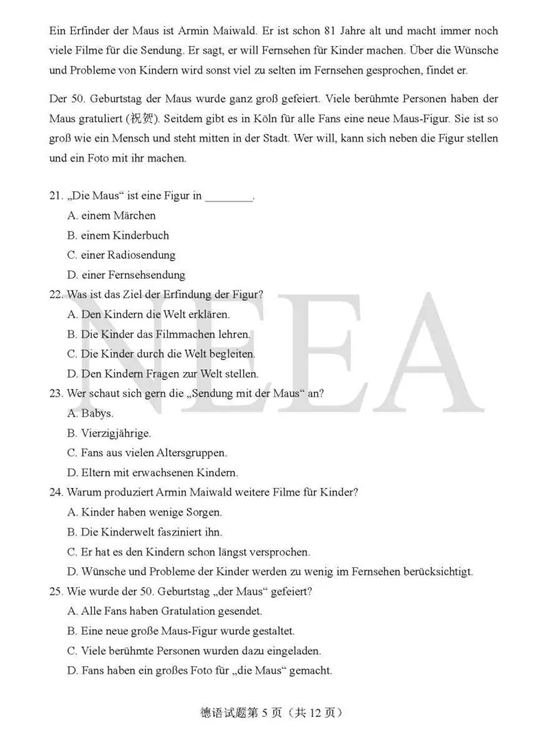 Ein Erfinder der Maus ist Armin Maiwald. Er ist schon 81 Jahre alt und macht immer noch viele Filme für die Sendung. Er sagt, er will Fernsehen für Kinder machen. Über die Wünsche und Probleme von Kindern wird sonst viel zu selten im Fernsehen gesprochen, findet er.

Der 50. Geburtstag der Maus wurde ganz groß gefeiert. Viele berühmte Personen haben der Maus gratuliert (祝贺). Seitdem gibt es in Köln für alle Fans eine neue Maus-Figur. Sie ist so groß wie ein Mensch und steht mitten in der Stadt. Wer will, kann sich neben die Figur stellen und ein Foto mit ihr machen.

21. „Die Maus“ ist eine Figur in ________.
A. einem Märchen
B. einem Kinderbuch
C. einer Radiosendung
D. einer Fernsehsendung
22. Was ist das Ziel der Erfindung der Figur?
A. Den Kindern die Welt erklären.
B. Die Kinder das Filmmachen lehren.
C. Die Kinder durch die Welt begleiten.
D. Den Kindern Fragen zur Welt stellen.
23. Wer schaut sich gern die „Sendung mit der Maus“ an?
A. Babys.
B. Vierzigjährige.
C. Fans aus vielen Altersgruppen.
D. Eltern mit erwachsenen Kindern.
24. Warum produziert Armin Maiwald weitere Filme für Kinder?
A. Kinder haben wenige Sorgen.
B. Die Kinderwelt fasziniert ihn.
C. Er hat es den Kindern schon längst versprochen.
D. Wünsche und Probleme der Kinder werden zu wenig im Fernsehen berücksichtigt.
25. Wie wurde der 50. Geburtstag „der Maus“ gefeiert?
A. Alle Fans haben Gratulation gesendet.
B. Eine neue große Maus-Figur wurde gestaltet.
C. Viele berühmte Personen wurden dazu eingeladen.
D. Fans haben ein großes Foto für „die Maus“ gemacht.

NEEA

德语试题第 5 页（共 12 页）